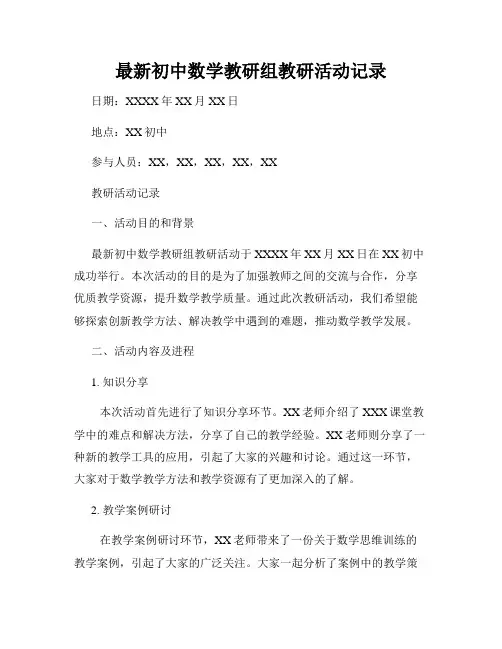 最新初中数学教研组教研活动记录

日期：XXXX 年 XX 月 XX 日

地点：XX 初中

参与人员：XX，XX，XX，XX，XX

教研活动记录

一、活动目的和背景

最新初中数学教研组教研活动于 XXXX 年 XX 月 XX 日在 XX 初中成功举行。本次活动的目的是为了加强教师之间的交流与合作，分享优质教学资源，提升数学教学质量。通过此次教研活动，我们希望能够探索创新教学方法、解决教学中遇到的难题，推动数学教学发展。

二、活动内容及进程

1. 知识分享

本次活动首先进行了知识分享环节。XX 老师介绍了 XXX 课堂教学中的难点和解决方法，分享了自己的教学经验。XX 老师则分享了一种新的教学工具的应用，引起了大家的兴趣和讨论。通过这一环节，大家对于数学教学方法和教学资源有了更加深入的了解。

2. 教学案例研讨

在教学案例研讨环节，XX 老师带来了一份关于数学思维训练的教学案例，引起了大家的广泛关注。大家一起分析了案例中的教学策